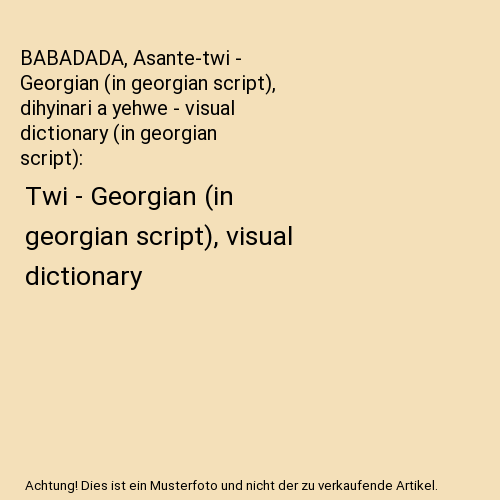 BABADADA, Asante-twi - Georgian (in georgian script), dihyinari a yehwe - visual dictionary (in georgian script):

Twi - Georgian (in georgian script), visual dictionary

Achtung! Dies ist ein Musterfoto und nicht der zu verkaufende Artikel.